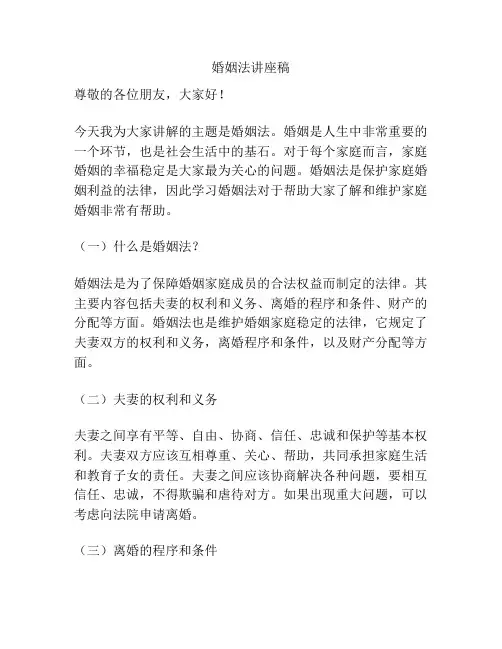 婚姻法讲座稿

尊敬的各位朋友，大家好！

今天我为大家讲解的主题是婚姻法。婚姻是人生中非常重要的一个环节，也是社会生活中的基石。对于每个家庭而言，家庭婚姻的幸福稳定是大家最为关心的问题。婚姻法是保护家庭婚姻利益的法律，因此学习婚姻法对于帮助大家了解和维护家庭婚姻非常有帮助。

（一）什么是婚姻法？

婚姻法是为了保障婚姻家庭成员的合法权益而制定的法律。其主要内容包括夫妻的权利和义务、离婚的程序和条件、财产的分配等方面。婚姻法也是维护婚姻家庭稳定的法律，它规定了夫妻双方的权利和义务，离婚程序和条件，以及财产分配等方面。

（二）夫妻的权利和义务

夫妻之间享有平等、自由、协商、信任、忠诚和保护等基本权利。夫妻双方应该互相尊重、关心、帮助，共同承担家庭生活和教育子女的责任。夫妻之间应该协商解决各种问题，要相互信任、忠诚，不得欺骗和虐待对方。如果出现重大问题，可以考虑向法院申请离婚。

（三）离婚的程序和条件